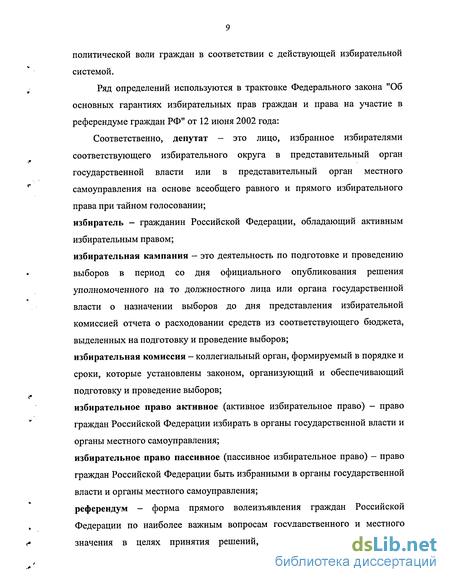 9

политической воли граждан в соответствии с действующей избирательной системой.

Ряд определений используются в трактовке Федерального закона "Об основных гарантиях избирательных прав граждан и права на участие в референдуме граждан РФ" от 12 июня 2002 года:

Соответственно, депутат – это лицо, избранное избирателями соответствующего избирательного округа в представительный орган государственной власти или в представительный орган местного самоуправления на основе всеобщего равного и прямого избирательного права при тайном голосовании;

избиратель – гражданин Российской Федерации, обладающий активным избирательным правом;

избирательная кампания – это деятельность по подготовке и проведению выборов в период со дня официального опубликования решения уполномоченного на то должностного лица или органа государственной власти о назначении выборов до дня представления избирательной комиссией отчета о расходовании средств из соответствующего бюджета, выделенных на подготовку и проведение выборов;

избирательная комиссия – коллегиальный орган, формируемый в порядке и сроки, которые установлены законом, организующий и обеспечивающий подготовку и проведение выборов;

избирательное право активное (активное избирательное право) – право граждан Российской Федерации избирать в органы государственной власти и органы местного самоуправления;

избирательное право пассивное (пассивное избирательное право) – право граждан Российской Федерации быть избранными в органы государственной власти и органы местного самоуправления;

референдум – форма прямого волеизъявления граждан Российской Федерации по наиболее важным вопросам государственного и местного значения в целях принятия решений,

dsLib.net
библиотека диссертаций